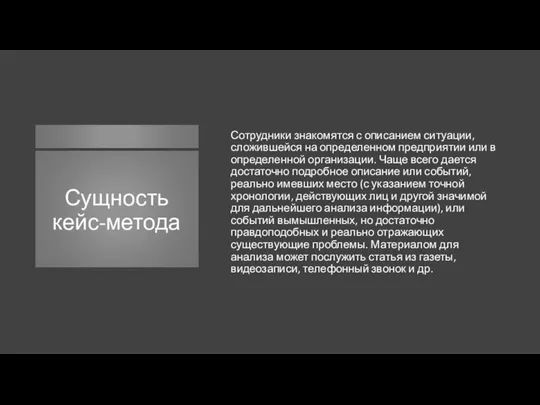 Сущность кейс-метода

Сотрудники знакомятся с описанием ситуации, сложившейся на определенном предприятии или в определенной организации. Чаще всего дается достаточно подробное описание или событий, реально имевших место (с указанием точной хронологии, действующих лиц и другой значимой для дальнейшего анализа информации), или событий вымышленных, но достаточно правдоподобных и реально отражающих существующие проблемы. Материалом для анализа может послужить статья из газеты, видеозаписи, телефонный звонок и др.